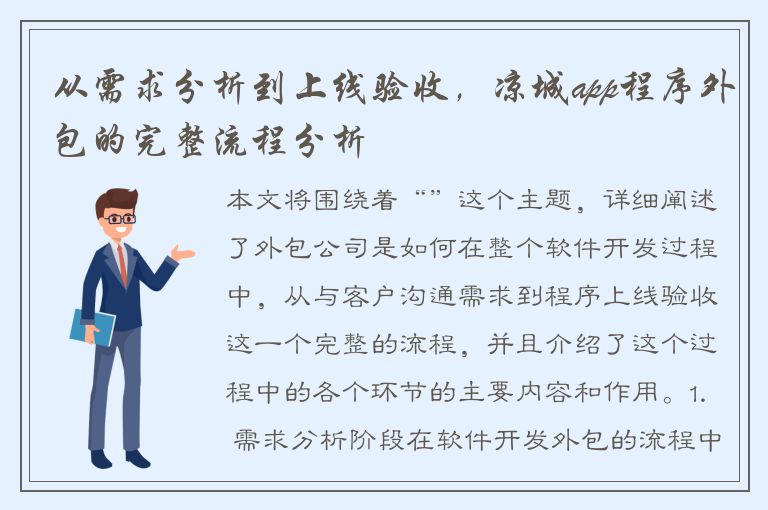 从需求分析到上线验收，凉城app程序外包的完整流程分析

本文将围绕着“”这个主题，详细阐述了外包公司是如何在整个软件开发过程中，从与客户沟通需求到程序上线验收这一个完整的流程，并且介绍了这个过程中的各个环节的主要内容和作用。1. 需求分析阶段在软件开发外包的流程中